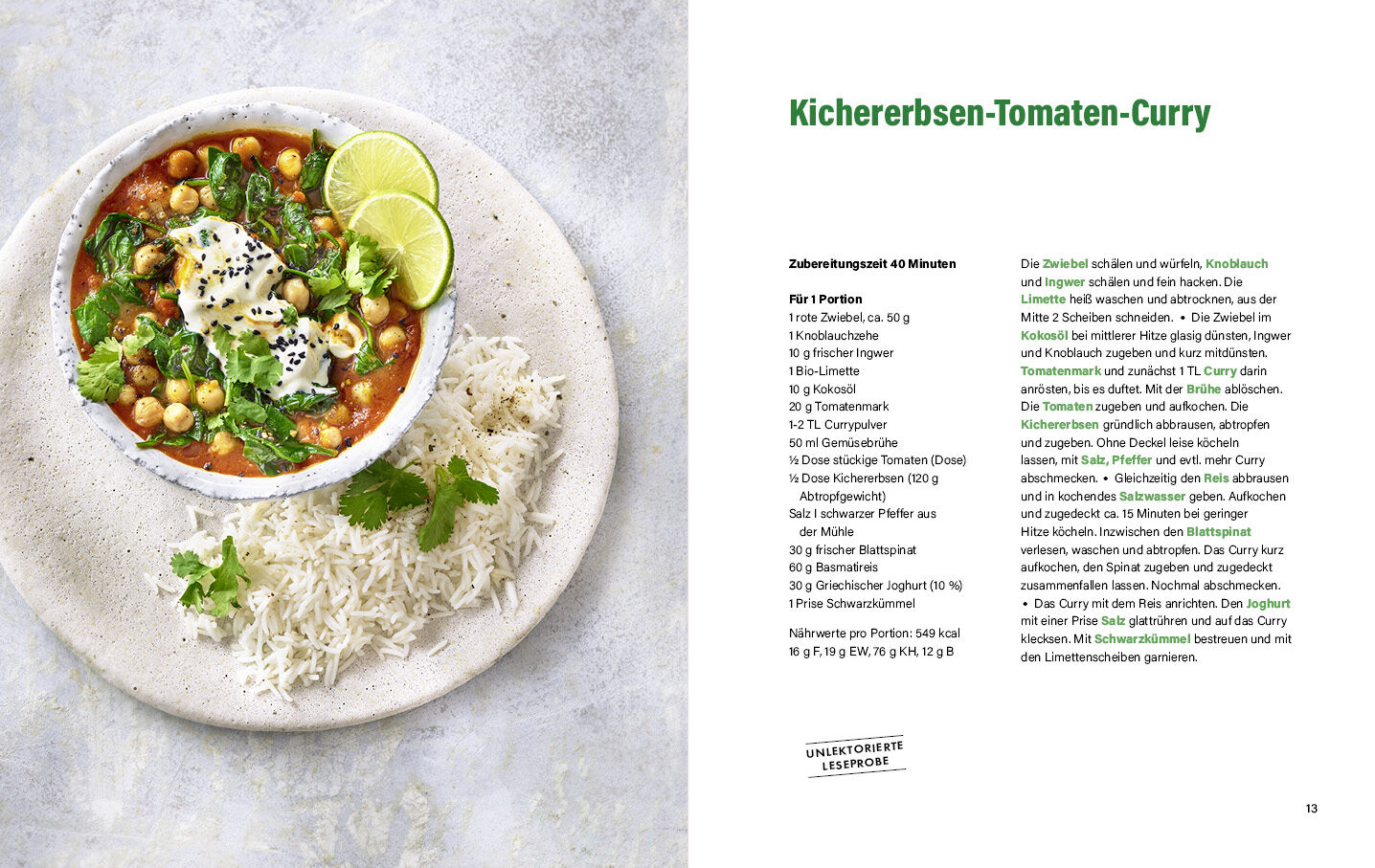 Kichererbsen-Tomaten-Curry

Zubereitungszeit 40 Minuten

Für 1 Portion
1 rote Zwiebel, ca. 50 g
1 Knoblauchzehe
10 g frischer Ingwer
1 Bio-Limette
10 g Kokosöl
20 g Tomatenmark
1-2 TL Currypulver
50 ml Gemüsebrühe
½ Dose stückige Tomaten (Dose)
½ Dose Kichererbsen (120 g Abtropfgewicht)
Salz I schwarzer Pfeffer aus der Mühle
30 g frischer Blattspinat
60 g Basmatireis
30 g Griechischer Joghurt (10 %)
1 Prise Schwarzkümmel

Nährwerte pro Portion: 549 kcal
16 g F, 19 g EW, 76 g KH, 12 g B

Die Zwiebel schälen und würfeln, Knoblauch und Ingwer schälen und fein hacken. Die Limette heiß waschen und abtrocknen, aus der Mitte 2 Scheiben schneiden. • Die Zwiebel im Kokosöl bei mittlerer Hitze glasig dünsten, Ingwer und Knoblauch zugeben und kurz mitdünsten. Tomatenmark und zunächst 1 TL Curry darin anrösten, bis es duftet. Mit der Brühe ablöschen. Die Tomaten zugeben und aufkochen. Die Kichererbsen gründlich abbrausen, abtropfen und zugeben. Ohne Deckel leise köcheln lassen, mit Salz, Pfeffer und evtl. mehr Curry abschmecken. • Gleichzeitig den Reis abbrausen und in kochendes Salzwasser geben. Aufkochen und zugedeckt ca. 15 Minuten bei geringer Hitze köcheln. Inzwischen den Blattspinat verlesen, waschen und abtropfen. Das Curry kurz aufkochen, den Spinat zugeben und zugedeckt zusammenfallen lassen. Nochmal abschmecken. • Das Curry mit dem Reis anrichten. Den Joghurt mit einer Prise Salz glattrühren und auf das Curry klecksen. Mit Schwarzkümmel bestreuen und mit den Limettenscheiben garnieren.

UNLEKTORIERTE
LESEPROBE

13